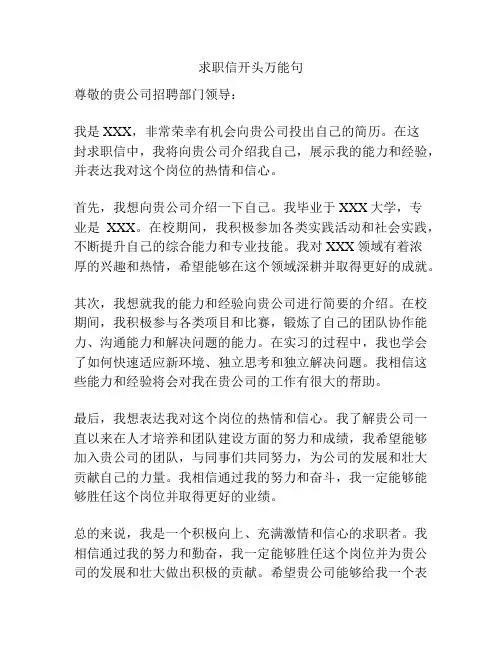 求职信开头万能句

尊敬的贵公司招聘部门领导：

我是 XXX，非常荣幸有机会向贵公司投出自己的简历。在这封求职信中，我将向贵公司介绍我自己，展示我的能力和经验，并表达我对这个岗位的热情和信心。

首先，我想向贵公司介绍一下自己。我毕业于 XXX 大学，专业是 XXX。在校期间，我积极参加各类实践活动和社会实践，不断提升自己的综合能力和专业技能。我对 XXX 领域有着浓厚的兴趣和热情，希望能够在这个领域深耕并取得更好的成就。

其次，我想就我的能力和经验向贵公司进行简要的介绍。在校期间，我积极参与各类项目和比赛，锻炼了自己的团队协作能力、沟通能力和解决问题的能力。在实习的过程中，我也学会了如何快速适应新环境、独立思考和独立解决问题。我相信这些能力和经验将会对我在贵公司的工作有很大的帮助。

最后，我想表达我对这个岗位的热情和信心。我了解贵公司一直以来在人才培养和团队建设方面的努力和成绩，我希望能够加入贵公司的团队，与同事们共同努力，为公司的发展和壮大贡献自己的力量。我相信通过我的努力和奋斗，我一定能够能够胜任这个岗位并取得更好的业绩。

总的来说，我是一个积极向上、充满激情和信心的求职者。我相信通过我的努力和勤奋，我一定能够胜任这个岗位并为贵公司的发展和壮大做出积极的贡献。希望贵公司能够给我一个表